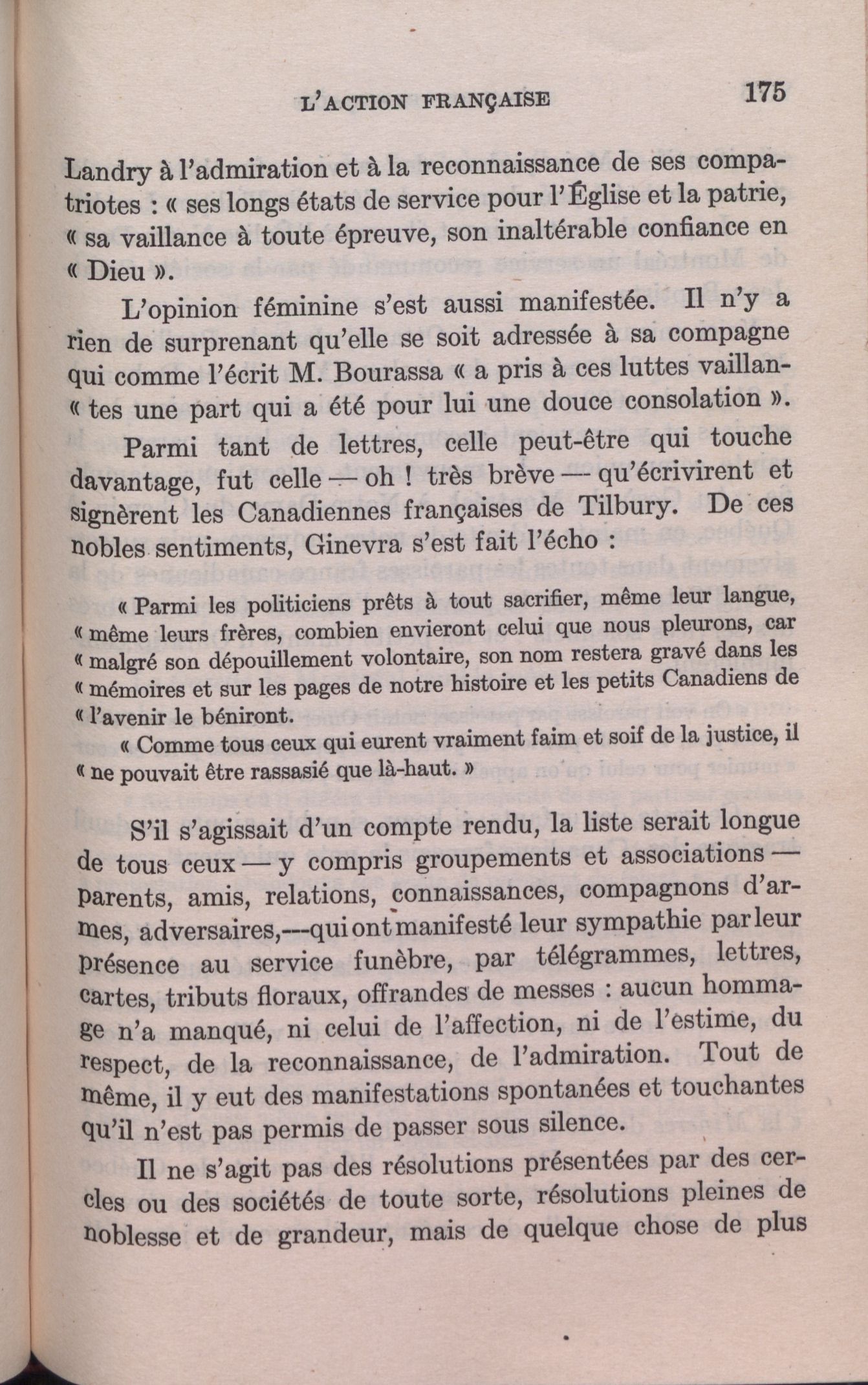 L'ACTION FRANÇAISE 175

Landry à l'admiration et à la reconnaissance de ses compatriotes : « ses longs états de service pour l'Église et la patrie, « sa vaillance à toute épreuve, son inaltérable confiance en « Dieu ».

L'opinion féminine s'est aussi manifestée. Il n'y a rien de surprenant qu'elle se soit adressée à sa compagne qui comme l'écrit M. Bourassa « a pris à ces luttes vaillan- « tes une part qui a été pour lui une douce consolation ».

Parmi tant de lettres, celle peut-être qui touche davantage, fut celle — oh ! très brève — qu'écrivirent et signèrent les Canadiennes françaises de Tilbury. De ces nobles sentiments, Ginevra s'est fait l'écho :

« Parmi les politiciens prêts à tout sacrifier, même leur langue, « même leurs frères, combien envieront celui que nous pleurons, car « malgré son dépouillement volontaire, son nom restera gravé dans les « mémoires et sur les pages de notre histoire et les petits Canadiens de « l'avenir le béniront.

« Comme tous ceux qui eurent vraiment faim et soif de la justice, il « ne pouvait être rassasié que là-haut. »

S'il s'agissait d'un compte rendu, la liste serait longue de tous ceux — y compris groupements et associations — parents, amis, relations, connaissances, compagnons d'armes, adversaires,---qui ont manifesté leur sympathie par leur présence au service funèbre, par télégrammes, lettres, cartes, tributs floraux, offrandes de messes : aucun hommage n'a manqué, ni celui de l'affection, ni de l'estime, du respect, de la reconnaissance, de l'admiration. Tout de même, il y eut des manifestations spontanées et touchantes qu'il n'est pas permis de passer sous silence.

Il ne s'agit pas des résolutions présentées par des cercles ou des sociétés de toute sorte, résolutions pleines de noblesse et de grandeur, mais de quelque chose de plus